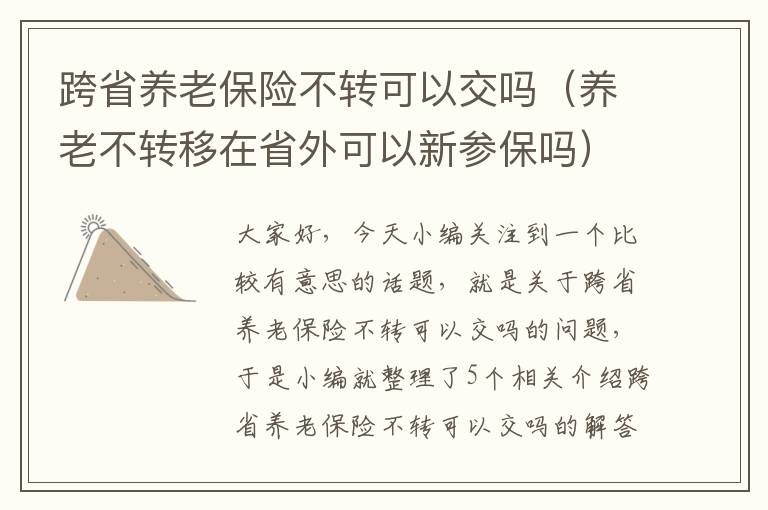 跨省养老保险不转可以交吗（养老不转移在省外可以新参保吗）

大家好，今天小编关注到一个比较有意思的话题，就是关于跨省养老保险不转可以交吗的问题，于是小编就整理了5个相关介绍跨省养老保险不转可以交吗的解答